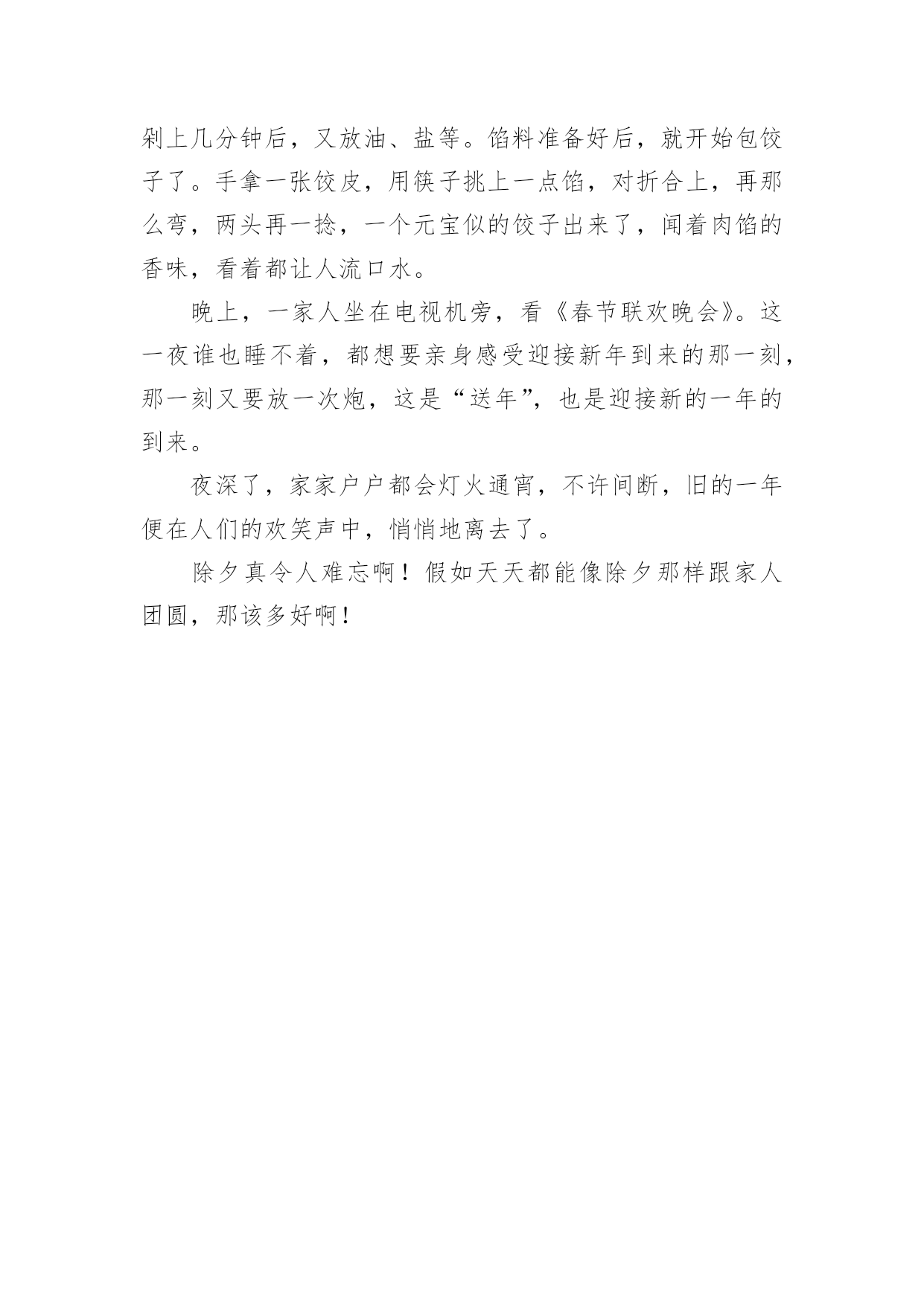 剁上几分钟后，又放油、盐等。馅料准备好后，就开始包饺子了。手拿一张饺皮，用筷子挑上一点馅，对折合上，再那么弯，两头再一捻，一个元宝似的饺子出来了，闻着肉馅的香味，看着都让人流口水。

晚上，一家人坐在电视机旁，看《春节联欢晚会》。这一夜谁也睡不着，都想要亲身感受迎接新年到来的那一刻，那一刻又要放一次炮，这是“送年”，也是迎接新的一年的到来。

夜深了，家家户户都会灯火通宵，不许间断，旧的一年便在人们的欢笑声中，悄悄地离去了。

除夕真令人难忘啊！假如天天都能像除夕那样跟家人团圆，那该多好啊！